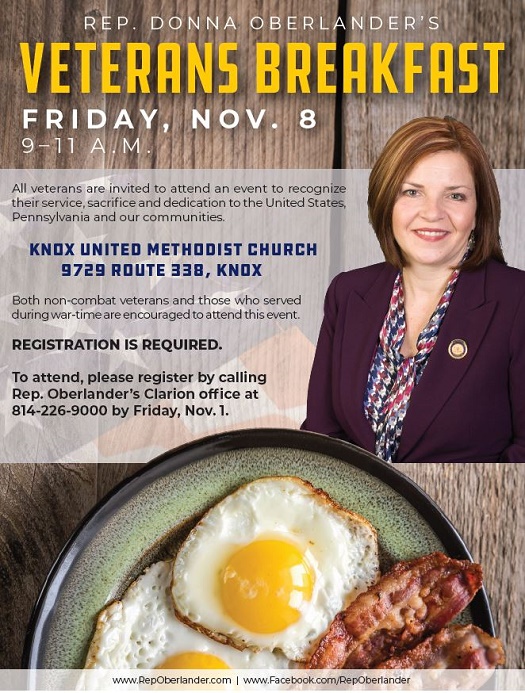 REP. DONNA OBERLANDER'S

VETERANS BREAKFAST

FRIDAY, NOV. 8
9–11 A.M.

All veterans are invited to attend an event to recognize their service, sacrifice and dedication to the United States, Pennsylvania and our communities.

KNOX UNITED METHODIST CHURCH
9729 ROUTE 338, KNOX

Both non-combat veterans and those who served during war-time are encouraged to attend this event.

REGISTRATION IS REQUIRED.

To attend, please register by calling Rep. Oberlander's Clarion office at 814-226-9000 by Friday, Nov. 1.

www.RepOberlander.com | www.Facebook.com/RepOberlander